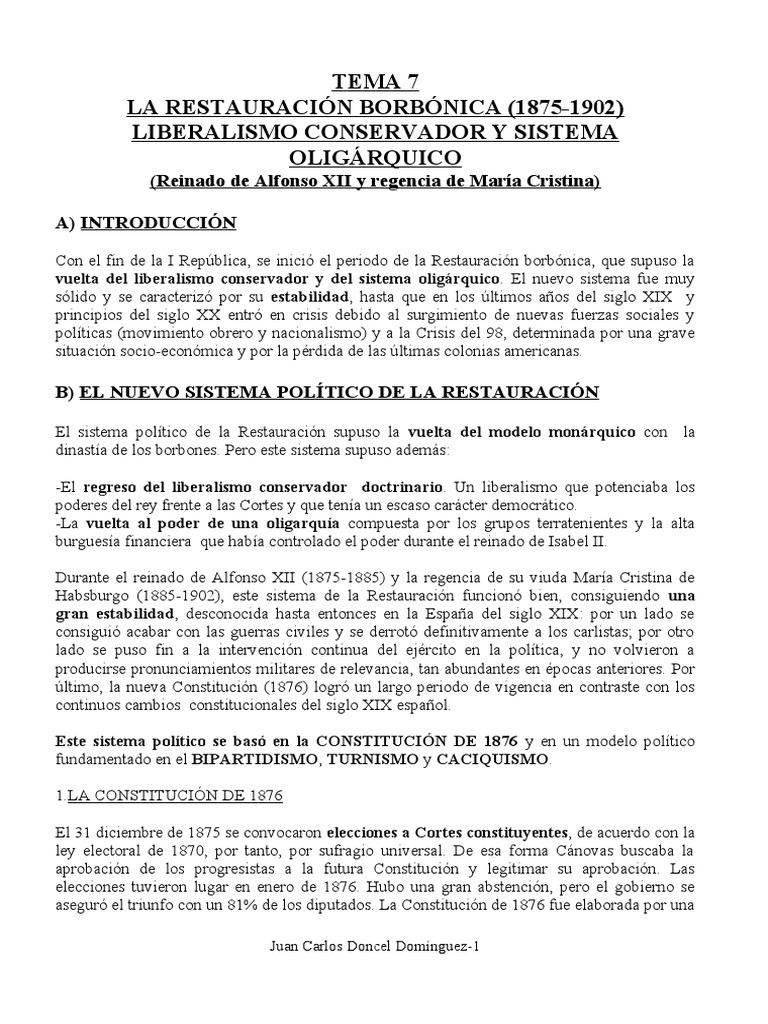 TEMA 7
LA RESTAURACIÓN BORBÓNICA (1875-1902)
LIBERALISMO CONSERVADOR Y SISTEMA OLIGÁRQUICO
(Reinado de Alfonso XII y regencia de María Cristina)

A) INTRODUCCIÓN

Con el fin de la I República, se inició el periodo de la Restauración borbónica, que supuso la vuelta del liberalismo conservador y del sistema oligárquico. El nuevo sistema fue muy sólido y se caracterizó por su estabilidad, hasta que en los últimos años del siglo XIX y principios del siglo XX entró en crisis debido al surgimiento de nuevas fuerzas sociales y políticas (movimiento obrero y nacionalismo) y a la Crisis del 98, determinada por una grave situación socio-económica y por la pérdida de las últimas colonias americanas.

B) EL NUEVO SISTEMA POLÍTICO DE LA RESTAURACIÓN

El sistema político de la Restauración supuso la vuelta del modelo monárquico con la dinastía de los borbones. Pero este sistema supuso además:

-El regreso del liberalismo conservador doctrinario. Un liberalismo que potenciaba los poderes del rey frente a las Cortes y que tenía un escaso carácter democrático.
-La vuelta al poder de una oligarquía compuesta por los grupos terratenientes y la alta burguesía financiera que había controlado el poder durante el reinado de Isabel II.

Durante el reinado de Alfonso XII (1875-1885) y la regencia de su viuda María Cristina de Habsburgo (1885-1902), este sistema de la Restauración funcionó bien, consiguiendo una gran estabilidad, desconocida hasta entonces en la España del siglo XIX: por un lado se consiguió acabar con las guerras civiles y se derrotó definitivamente a los carlistas; por otro lado se puso fin a la intervención continua del ejército en la política, y no volvieron a producirse pronunciamientos militares de relevancia, tan abundantes en épocas anteriores. Por último, la nueva Constitución (1876) logró un largo periodo de vigencia en contraste con los continuos cambios constitucionales del siglo XIX español.

Este sistema político se basó en la CONSTITUCIÓN DE 1876 y en un modelo político fundamentado en el BIPARTIDISMO, TURNISMO y CACIQUISMO.

1.LA CONSTITUCIÓN DE 1876

El 31 diciembre de 1875 se convocaron elecciones a Cortes constituyentes, de acuerdo con la ley electoral de 1870, por tanto, por sufragio universal. De esa forma Cánovas buscaba la aprobación de los progresistas a la futura Constitución y legitimar su aprobación. Las elecciones tuvieron lugar en enero de 1876. Hubo una gran abstención, pero el gobierno se aseguró el triunfo con un 81% de los diputados. La Constitución de 1876 fue elaborada por una

Juan Carlos Doncel Domínguez-1